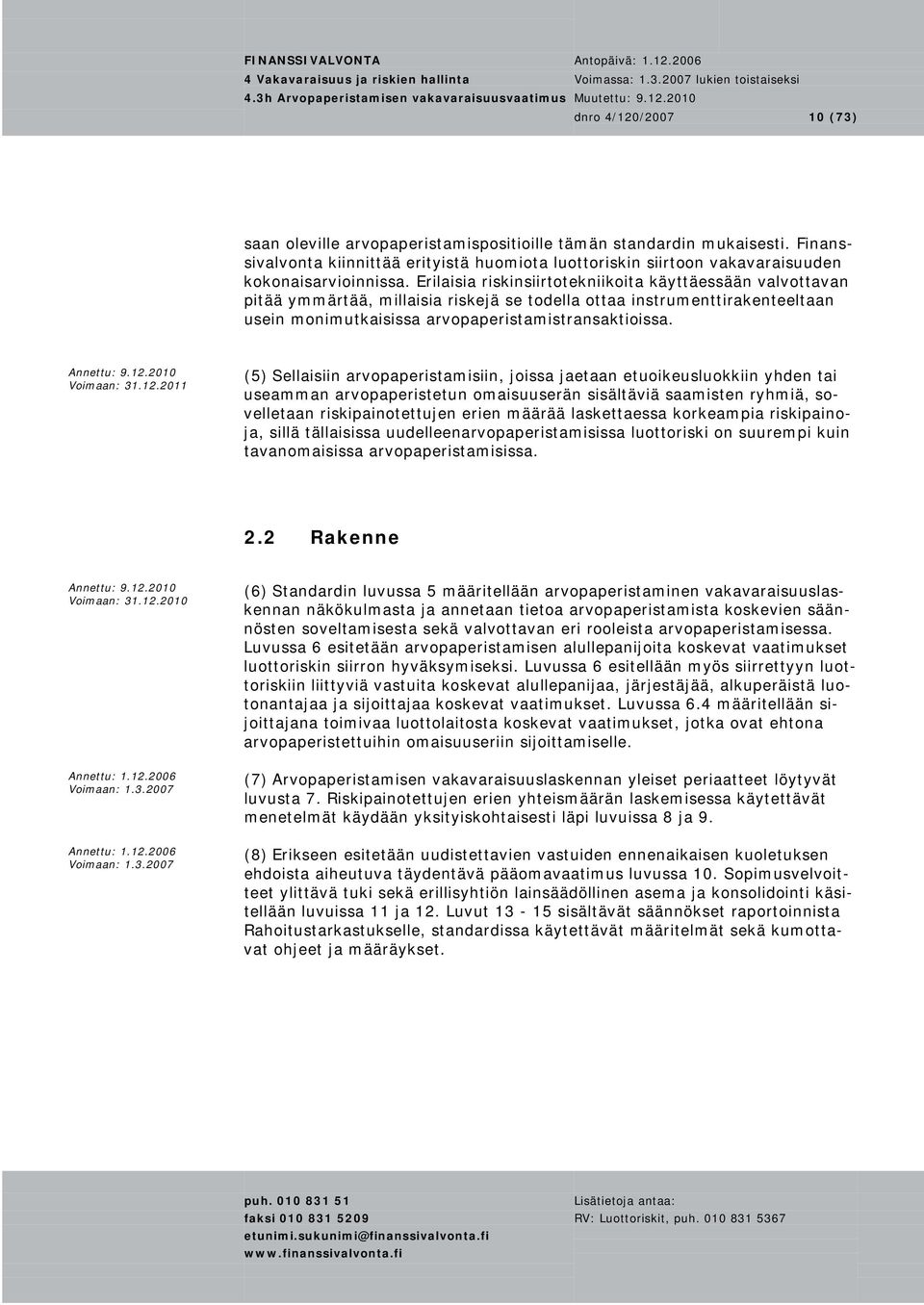 FINANSSIVALVONTA
4 Vakavaraisuus ja riskien hallinta
4.3h Arvopaperistamisen vakavaraisuusvaatimus

Antopäivä: 1.12.2006
Voimassa: 1.3.2007 lukien toistaiseksi
Muutettu: 9.12.2010
dnro 4/120/2007 10 (73)

saan oleville arvopaperistamispositioille tämän standardin mukaisesti. Finanssivalvonta kiinnittää erityistä huomiota luottoriskin siirtoon vakavaraisuuden kokonaisarvioinnissa. Erilaisia riskinsiirtotekniikoita käyttäessään valvottavan pitää ymmärtää, millaisia riskejä se todella ottaa instrumenttirakenteeltaan usein monimutkaisissa arvopaperistamistransaktioissa.

Annettu: 9.12.2010
Voimaan: 31.12.2011

(5) Sellaisiin arvopaperistamisiin, joissa jaetaan etuoikeusluokkiin yhden tai useamman arvopaperistetun omaisuuserän sisältäviä saamisten ryhmiä, sovelletaan riskipainotettujen erien määrää laskettaessa korkeampia riskipainoja, sillä tällaisissa uudelleenarvopaperistamisissa luottoriski on suurempi kuin tavanomaisissa arvopaperistamisissa.

2.2 Rakenne

Annettu: 9.12.2010
Voimaan: 31.12.2010

(6) Standardin luvussa 5 määritellään arvopaperistaminen vakavaraisuuslaskennan näkökulmasta ja annetaan tietoa arvopaperistamista koskevien säännösten soveltamisesta sekä valvottavan eri rooleista arvopaperistamisessa. Luvussa 6 esitetään arvopaperistamisen alullepanijoita koskevat vaatimukset luottoriskin siirron hyväksymiseksi. Luvussa 6 esitellään myös siirrettyyn luottoriskiin liittyviä vastuita koskevat alullepanijaa, järjestäjää, alkuperäistä luotonantajaa ja sijoittajaa koskevat vaatimukset. Luvussa 6.4 määritellään sijoittajana toimivaa luottolaitosta koskevat vaatimukset, jotka ovat ehtona arvopaperistettuihin omaisuuseriin sijoittamiselle.

Annettu: 1.12.2006
Voimaan: 1.3.2007

(7) Arvopaperistamisen vakavaraisuuslaskennan yleiset periaatteet löytyvät luvusta 7. Riskipainotettujen erien yhteismäärän laskemisessa käytettävät menetelmät käydään yksityiskohtaisesti läpi luvuissa 8 ja 9.

Annettu: 1.12.2006
Voimaan: 1.3.2007

(8) Erikseen esitetään uudistettavien vastuiden ennenaikaisen kuoletuksen ehdoista aiheutuva täydentävä pääomavaatimus luvussa 10. Sopimusvelvoitteet ylittävä tuki sekä erillisyhtiön lainsäädöllinen asema ja konsolidointi käsitellään luvuissa 11 ja 12. Luvut 13 - 15 sisältävät säännökset raportoinnista Rahoitustarkastukselle, standardissa käytettävät määritelmät sekä kumottavat ohjeet ja määräykset.

puh. 010 831 51
faksi 010 831 5209
etunimi.sukunimi@finanssivalvonta.fi
www.finanssivalvonta.fi

Lisätietoja antaa:
RV: Luottoriskit, puh. 010 831 5367